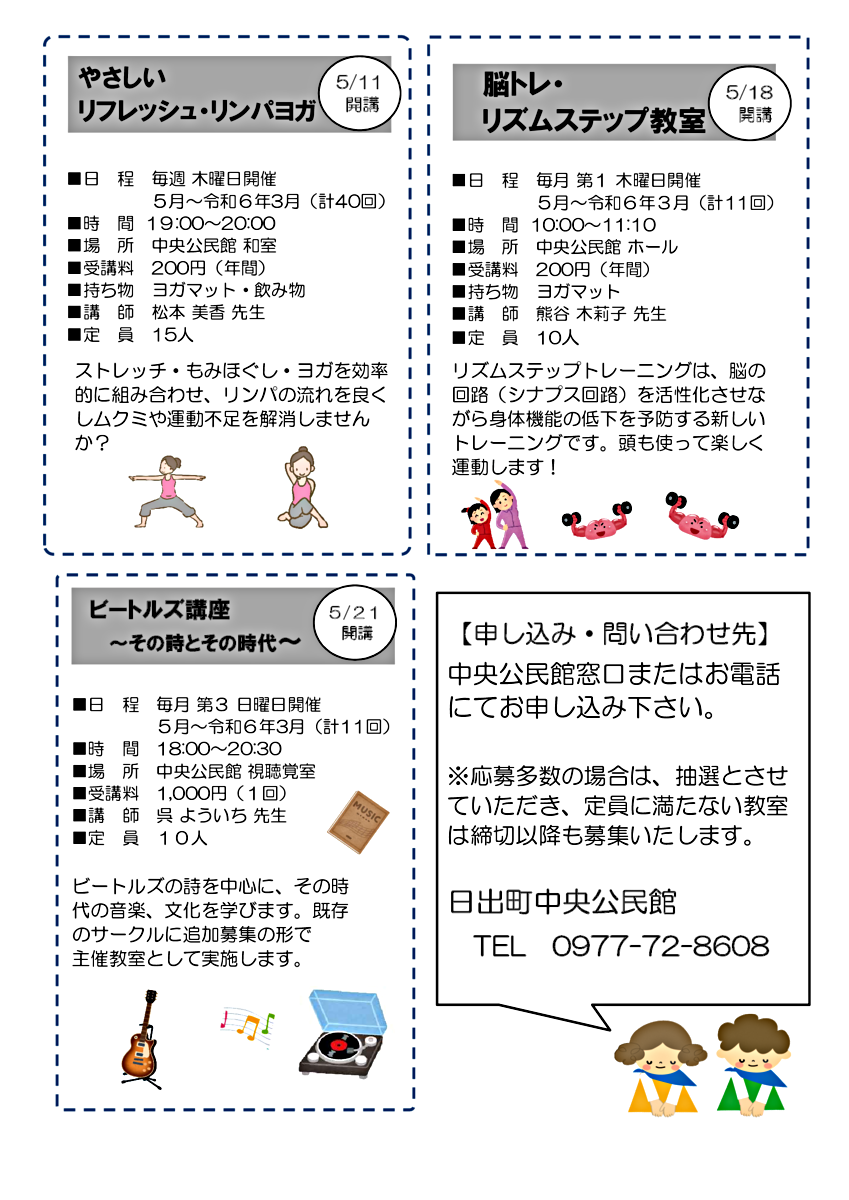 やさしい
リフレッシュ・リンパヨガ

5/11
開講

■日　程　毎週 木曜日開催
5月～令和6年3月（計40回）
■時　間　19:00～20:00
■場　所　中央公民館 和室
■受講料　200円（年間）
■持ち物　ヨガマット・飲み物
■講　師　松本 美香 先生
■定　員　15人

ストレッチ・もみほぐし・ヨガを効率的に組み合わせ、リンパの流れを良くしムクミや運動不足を解消しませんか？

脳トレ・
リズムステップ教室

5/18
開講

■日　程　毎月 第1 木曜日開催
5月～令和6年3月（計11回）
■時　間　10:00～11:10
■場　所　中央公民館 ホール
■受講料　200円（年間）
■持ち物　ヨガマット
■講　師　熊谷 木莉子 先生
■定　員　10人

リズムステップトレーニングは、脳の回路（シナプス回路）を活性化させながら身体機能の低下を予防する新しいトレーニングです。頭も使って楽しく運動します！

ビートルズ講座
～その詩とその時代～

5/21
開講

■日　程　毎月 第3 日曜日開催
5月～令和6年3月（計11回）
■時　間　18:00～20:30
■場　所　中央公民館 視聴覚室
■受講料　1,000円（1回）
■講　師　呉 よういち 先生
■定　員　10人

MUSIC

ビートルズの詩を中心に、その時代の音楽、文化を学びます。既存のサークルに追加募集の形で主催教室として実施します。

【申し込み・問い合わせ先】
中央公民館窓口またはお電話にてお申し込み下さい。

※応募多数の場合は、抽選とさせていただき、定員に満たない教室は締切以降も募集いたします。

日出町中央公民館
TEL　0977-72-8608